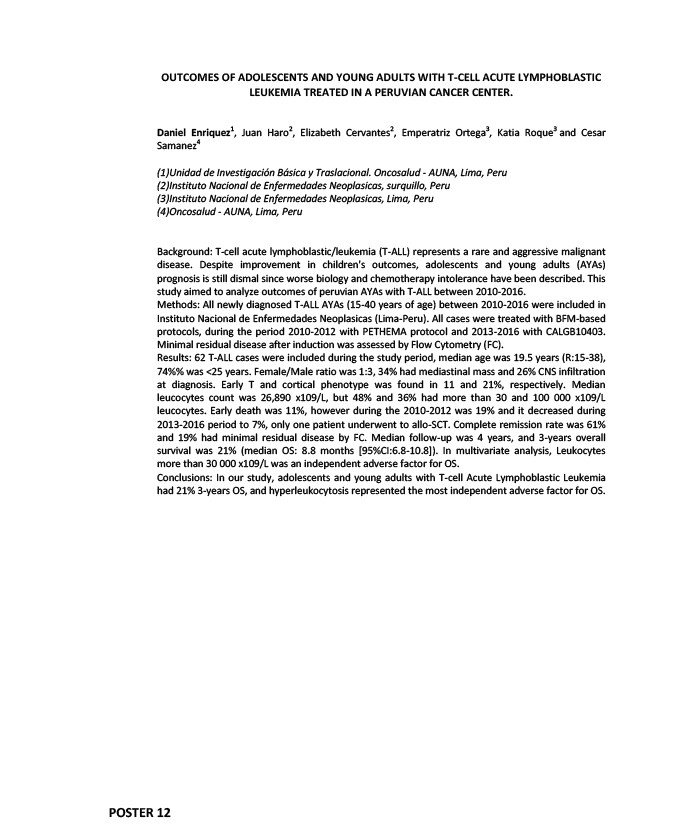 OUTCOMES OF ADOLESCENTS AND YOUNG ADULTS WITH T-CELL ACUTE LYMPHOBLASTIC LEUKEMIA TREATED IN A PERUVIAN CANCER CENTER.

Daniel Enriquez$^1$, Juan Haro$^2$, Elizabeth Cervantes$^2$, Emperatriz Ortega$^3$, Katia Roque$^3$ and Cesar Samanez$^4$

(1)Unidad de Investigación Básica y Traslacional. Oncosalud - AUNA, Lima, Peru
(2)Instituto Nacional de Enfermedades Neoplasicas, surquillo, Peru
(3)Instituto Nacional de Enfermedades Neoplasicas, Lima, Peru
(4)Oncosalud - AUNA, Lima, Peru

Background: T-cell acute lymphoblastic/leukemia (T-ALL) represents a rare and aggressive malignant disease. Despite improvement in children's outcomes, adolescents and young adults (AYAs) prognosis is still dismal since worse biology and chemotherapy intolerance have been described. This study aimed to analyze outcomes of peruvian AYAs with T-ALL between 2010-2016.
Methods: All newly diagnosed T-ALL AYAs (15-40 years of age) between 2010-2016 were included in Instituto Nacional de Enfermedades Neoplasicas (Lima-Peru). All cases were treated with BFM-based protocols, during the period 2010-2012 with PETHEMA protocol and 2013-2016 with CALGB10403. Minimal residual disease after induction was assessed by Flow Cytometry (FC).
Results: 62 T-ALL cases were included during the study period, median age was 19.5 years (R:15-38), 74%% was <25 years. Female/Male ratio was 1:3, 34% had mediastinal mass and 26% CNS infiltration at diagnosis. Early T and cortical phenotype was found in 11 and 21%, respectively. Median leucocytes count was 26,890 x109/L, but 48% and 36% had more than 30 and 100 000 x109/L leucocytes. Early death was 11%, however during the 2010-2012 was 19% and it decreased during 2013-2016 period to 7%, only one patient underwent to allo-SCT. Complete remission rate was 61% and 19% had minimal residual disease by FC. Median follow-up was 4 years, and 3-years overall survival was 21% (median OS: 8.8 months [95%CI:6.8-10.8]). In multivariate analysis, Leukocytes more than 30 000 x109/L was an independent adverse factor for OS.
Conclusions: In our study, adolescents and young adults with T-cell Acute Lymphoblastic Leukemia had 21% 3-years OS, and hyperleukocytosis represented the most independent adverse factor for OS.

POSTER 12